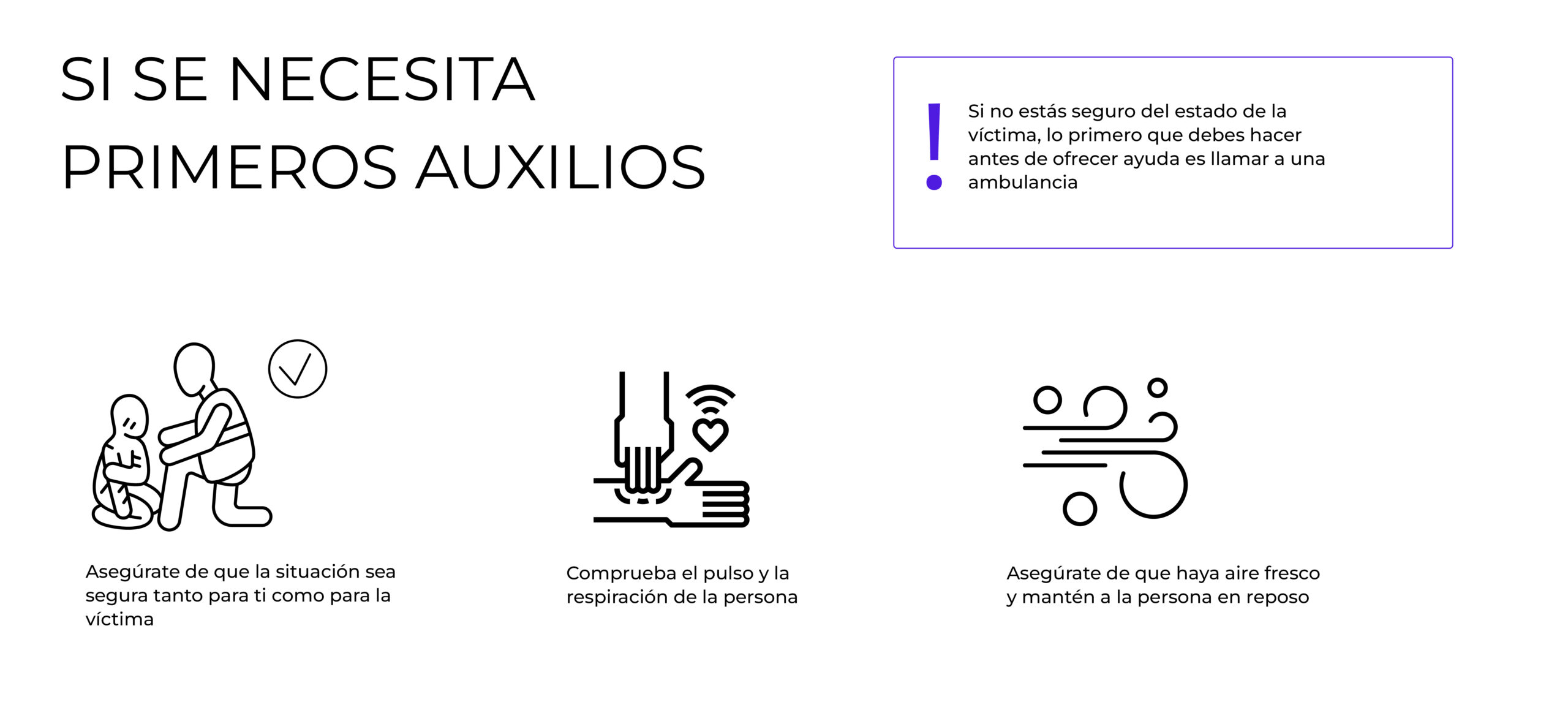 SI SE NECESITA PRIMEROS AUXILIOS

!

Si no estás seguro del estado de la víctima, lo primero que debes hacer antes de ofrecer ayuda es llamar a una ambulancia

Asegúrate de que la situación sea segura tanto para ti como para la víctima

Comprueba el pulso y la respiración de la persona

Asegúrate de que haya aire fresco y mantén a la persona en reposo